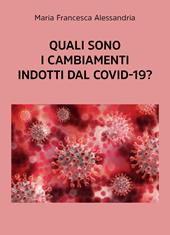 Maria Francesca Alessandria

QUALI SONO
I CAMBIAMENTI
INDOTTI DAL COVID-19?